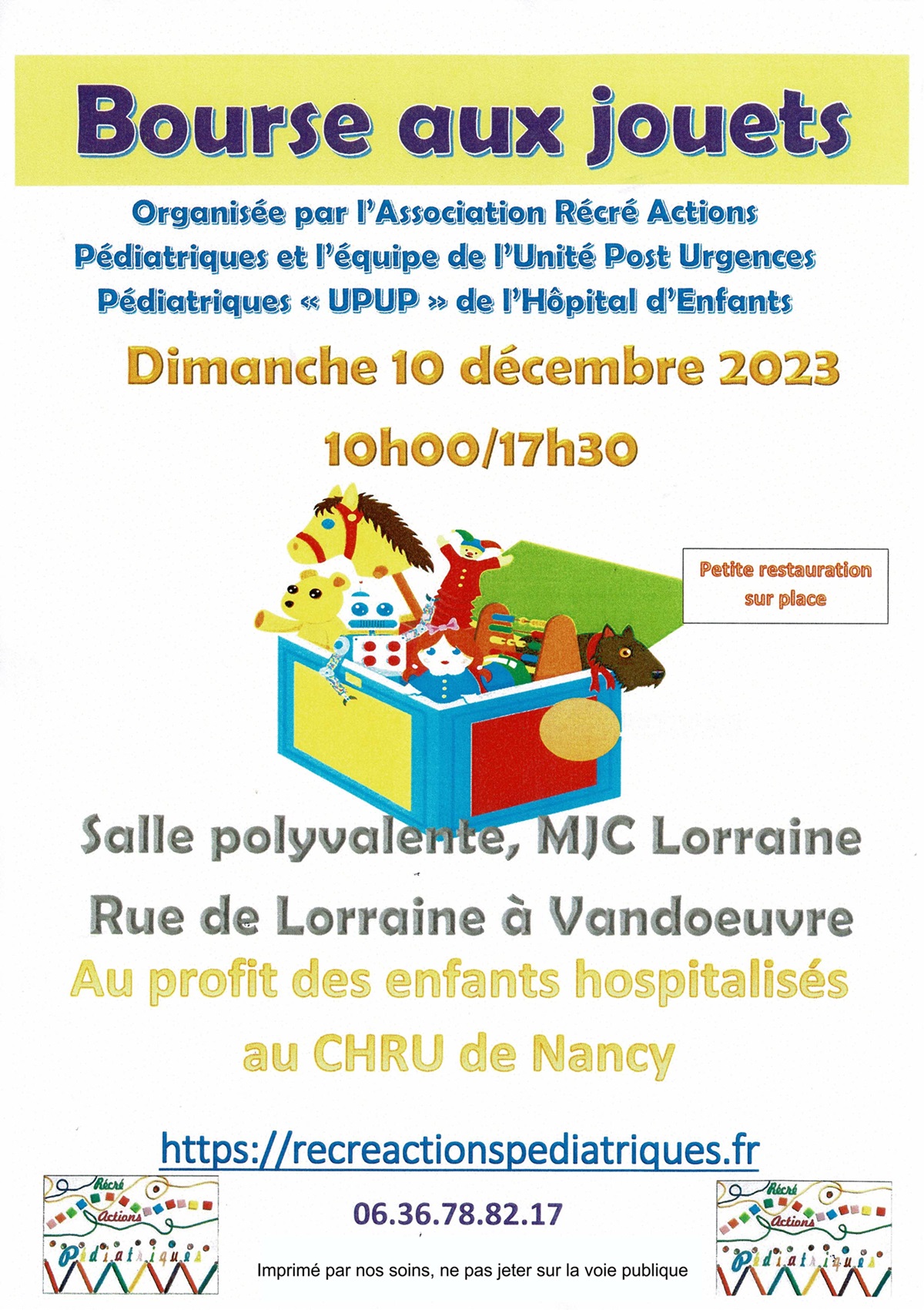 Bourse aux jouets

Organisée par l'Association Récré Actions Pédiatriques et l'équipe de l'Unité Post Urgences Pédiatriques « UPUP » de l'Hôpital d'Enfants

Dimanche 10 décembre 2023

10h00/17h30

Petite restauration sur place

Salle polyvalente, MJC Lorraine

Rue de Lorraine à Vandoeuvre

Au profit des enfants hospitalisés au CHRU de Nancy

https://recreactionspediatriques.fr

Récré Actions Pédiatriques

06.36.78.82.17

Imprimé par nos soins, ne pas jeter sur la voie publique

Récré Actions Pédiatriques